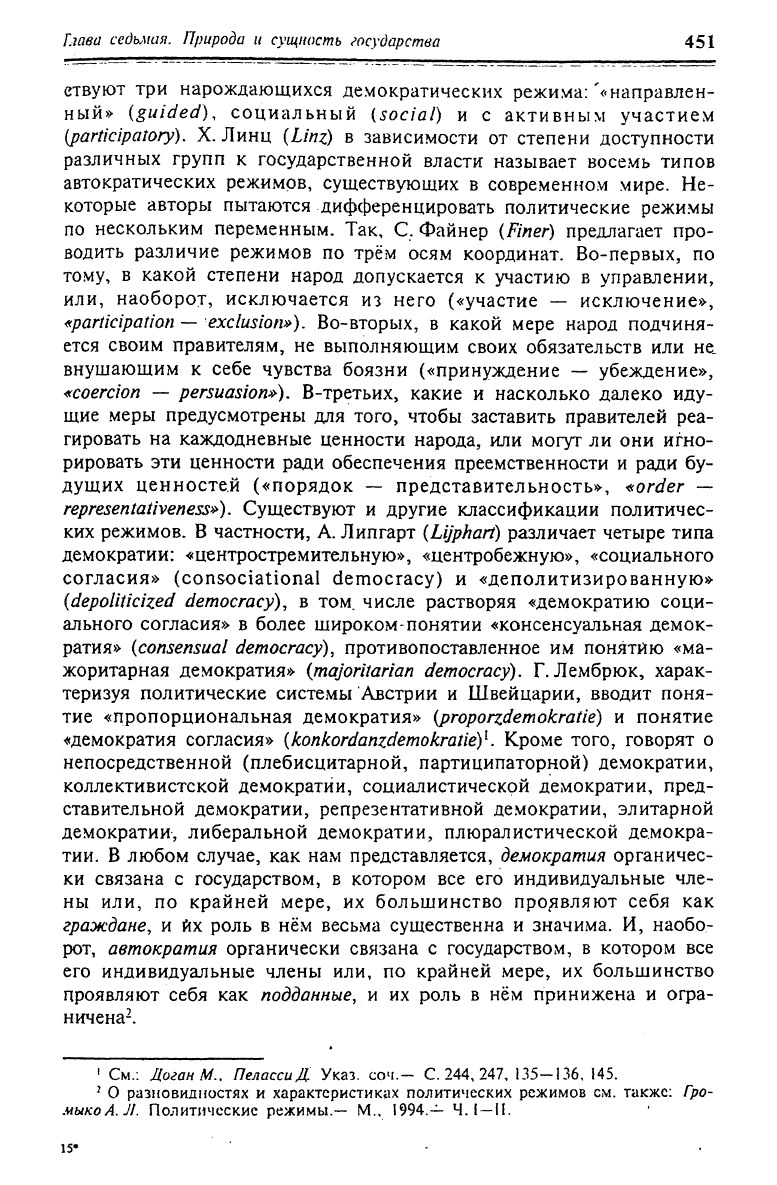 Глава седьмая. Природа и сущность государства

451

ствуют три нарождающихся демократических режима: «направленный» (guided), социальный (social) и с активным участием (participatory). Х. Линц (Linz) в зависимости от степени доступности различных групп к государственной власти называет восемь типов автократических режимов, существующих в современном мире. Некоторые авторы пытаются дифференцировать политические режимы по нескольким переменным. Так, С. Файнер (Finer) предлагает проводить различие режимов по трём осям координат. Во-первых, по тому, в какой степени народ допускается к участию в управлении, или, наоборот, исключается из него («участие — исключение», «participation — exclusion»). Во-вторых, в какой мере народ подчиняется своим правителям, не выполняющим своих обязательств или не внушающим к себе чувства боязни («принуждение — убеждение», «coercion — persuasion»). В-третьих, какие и насколько далеко идущие меры предусмотрены для того, чтобы заставить правителей реагировать на каждодневные ценности народа, или могут ли они игнорировать эти ценности ради обеспечения преемственности и ради будущих ценностей («порядок — представительность», «order — representativeness»). Существуют и другие классификации политических режимов. В частности, А. Липгарт (Lijphart) различает четыре типа демократии: «центростремительную», «центробежную», «социального согласия» (consociational democracy) и «деполитизированную» (depoliticized democracy), в том числе растворяя «демократию социального согласия» в более широком понятии «консенсуальная демократия» (consensual democracy), противопоставленное им понятию «мажоритарная демократия» (majoritarian democracy). Г. Лембрюк, характеризуя политические системы Австрии и Швейцарии, вводит понятие «пропорциональная демократия» (proporzdemokratie) и понятие «демократия согласия» (konkordanzdemokratie)$^1$. Кроме того, говорят о непосредственной (плебисцитарной, партиципаторной) демократии, коллективистской демократии, социалистической демократии, представительной демократии, репрезентативной демократии, элитарной демократии, либеральной демократии, плюралистической демократии. В любом случае, как нам представляется, демократия органически связана с государством, в котором все его индивидуальные члены или, по крайней мере, их большинство проявляют себя как граждане, и их роль в нём весьма существенна и значима. И, наоборот, автократия органически связана с государством, в котором все его индивидуальные члены или, по крайней мере, их большинство проявляют себя как подданные, и их роль в нём принижена и ограничена$^2$.

$^1$ См.: Доган М., Пеласси Д. Указ. соч.— С. 244, 247, 135—136, 145.
$^2$ О разновидностях и характеристиках политических режимов см. также: Громыко А. Л. Политические режимы.— М., 1994.— Ч. I—II.

15*